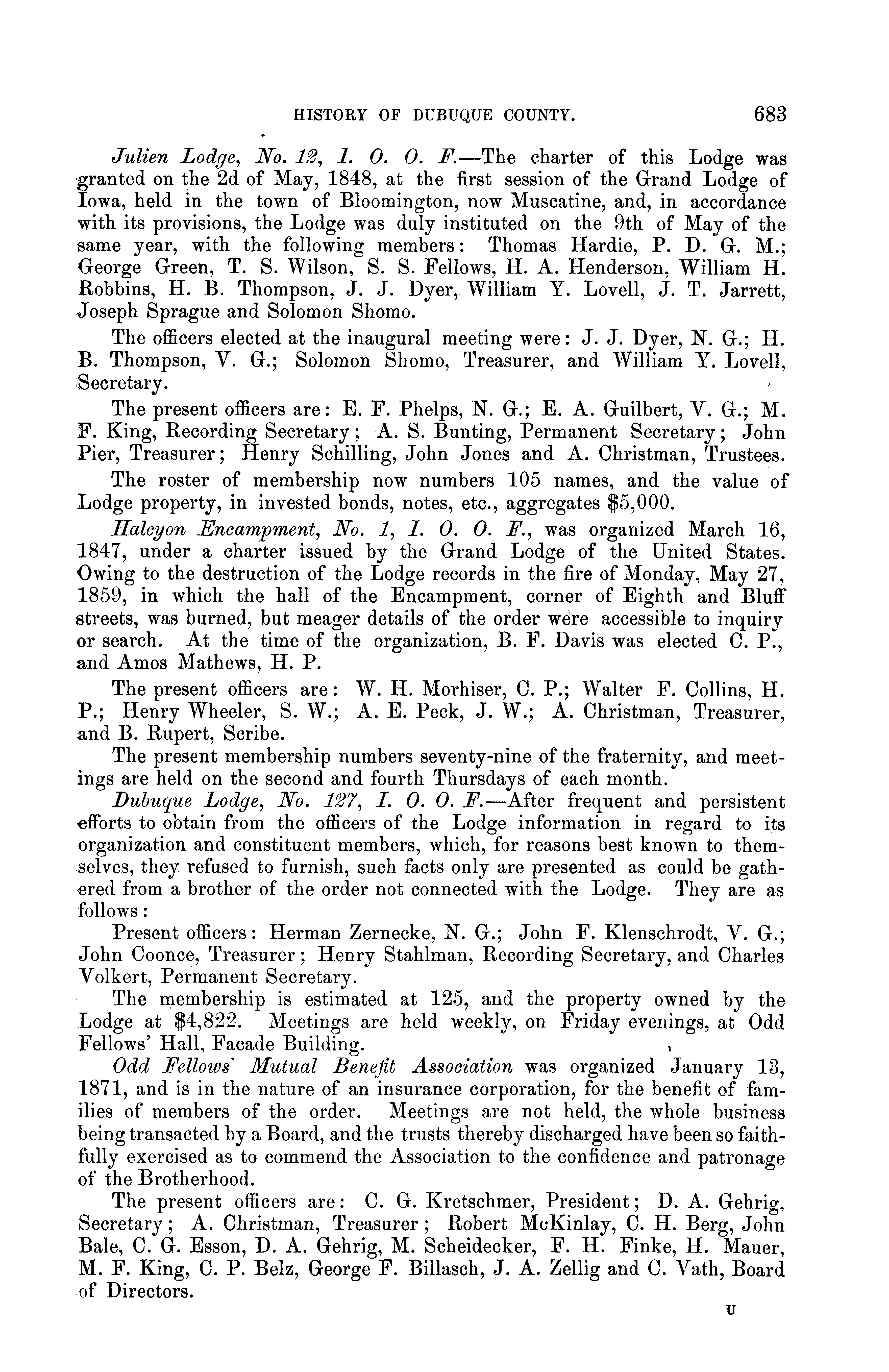 HISTORY OF DUBUQUE COUNTY. 683

Julien Lodge, No. 12, I. O. O. F.—The charter of this Lodge was granted on the 2d of May, 1848, at the first session of the Grand Lodge of Iowa, held in the town of Bloomington, now Muscatine, and, in accordance with its provisions, the Lodge was duly instituted on the 9th of May of the same year, with the following members: Thomas Hardie, P. D. G. M.; George Green, T. S. Wilson, S. S. Fellows, H. A. Henderson, William H. Robbins, H. B. Thompson, J. J. Dyer, William Y. Lovell, J. T. Jarrett, Joseph Sprague and Solomon Shomo.

The officers elected at the inaugural meeting were: J. J. Dyer, N. G.; H. B. Thompson, V. G.; Solomon Shomo, Treasurer, and William Y. Lovell, Secretary.

The present officers are: E. F. Phelps, N. G.; E. A. Guilbert, V. G.; M. F. King, Recording Secretary; A. S. Bunting, Permanent Secretary; John Pier, Treasurer; Henry Schilling, John Jones and A. Christman, Trustees.

The roster of membership now numbers 105 names, and the value of Lodge property, in invested bonds, notes, etc., aggregates $5,000.

Halcyon Encampment, No. 1, I. O. O. F., was organized March 16, 1847, under a charter issued by the Grand Lodge of the United States. Owing to the destruction of the Lodge records in the fire of Monday, May 27, 1859, in which the hall of the Encampment, corner of Eighth and Bluff streets, was burned, but meager details of the order were accessible to inquiry or search. At the time of the organization, B. F. Davis was elected C. P., and Amos Mathews, H. P.

The present officers are: W. H. Morhiser, C. P.; Walter F. Collins, H. P.; Henry Wheeler, S. W.; A. E. Peck, J. W.; A. Christman, Treasurer, and B. Rupert, Scribe.

The present membership numbers seventy-nine of the fraternity, and meetings are held on the second and fourth Thursdays of each month.

Dubuque Lodge, No. 127, I. O. O. F.—After frequent and persistent efforts to obtain from the officers of the Lodge information in regard to its organization and constituent members, which, for reasons best known to themselves, they refused to furnish, such facts only are presented as could be gathered from a brother of the order not connected with the Lodge. They are as follows:

Present officers: Herman Zernecke, N. G.; John F. Klenschrodt, V. G.; John Coonce, Treasurer; Henry Stahlman, Recording Secretary, and Charles Volkert, Permanent Secretary.

The membership is estimated at 125, and the property owned by the Lodge at $4,822. Meetings are held weekly, on Friday evenings, at Odd Fellows' Hall, Facade Building.

Odd Fellows' Mutual Benefit Association was organized January 13, 1871, and is in the nature of an insurance corporation, for the benefit of families of members of the order. Meetings are not held, the whole business being transacted by a Board, and the trusts thereby discharged have been so faithfully exercised as to commend the Association to the confidence and patronage of the Brotherhood.

The present officers are: C. G. Kretschmer, President; D. A. Gehrig, Secretary; A. Christman, Treasurer; Robert McKinlay, C. H. Berg, John Bale, C. G. Esson, D. A. Gehrig, M. Scheidecker, F. H. Finke, H. Mauer, M. F. King, C. P. Belz, George F. Billasch, J. A. Zellig and C. Vath, Board of Directors.

U